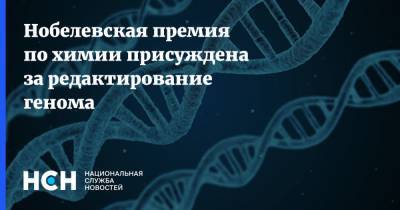 Нобелевская премия по химии присуждена за редактирование генома

НСН НАЦИОНАЛЬНАЯ СЛУЖБА НОВОСТЕЙ